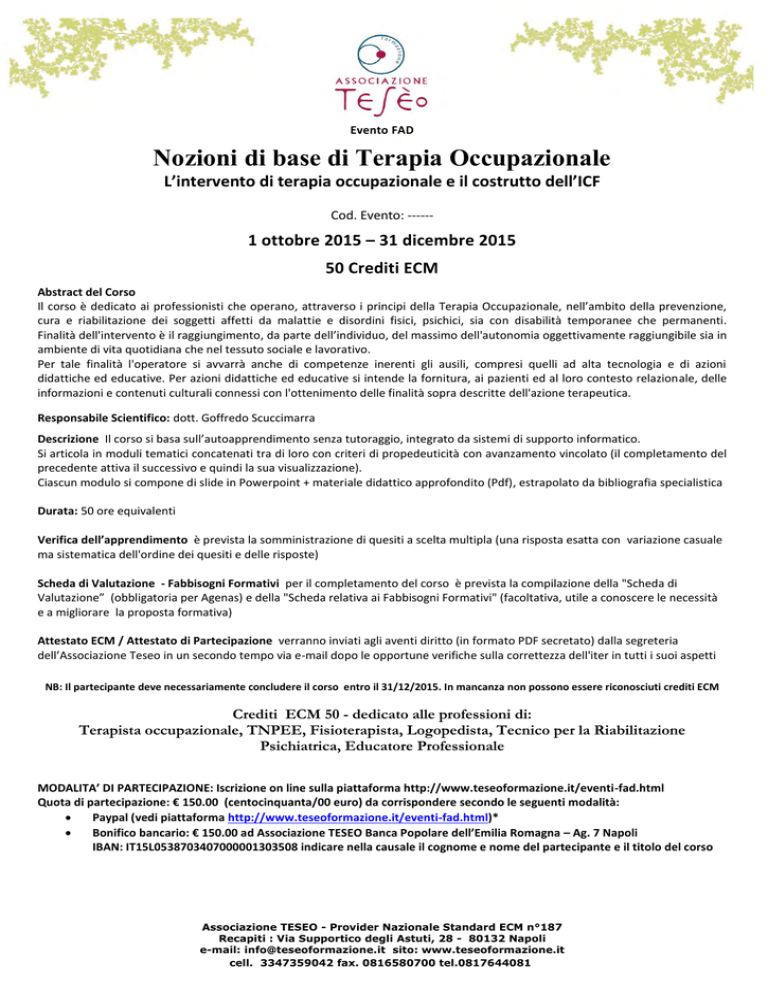 ASSOCIAZIONE
TESÈO

Evento FAD

Nozioni di base di Terapia Occupazionale
L'intervento di terapia occupazionale e il costrutto dell'ICF

Cod. Evento: ------

1 ottobre 2015 – 31 dicembre 2015

50 Crediti ECM

Abstract del Corso
Il corso è dedicato ai professionisti che operano, attraverso i principi della Terapia Occupazionale, nell'ambito della prevenzione, cura e riabilitazione dei soggetti affetti da malattie e disordini fisici, psichici, sia con disabilità temporanee che permanenti. Finalità dell'intervento è il raggiungimento, da parte dell'individuo, del massimo dell'autonomia oggettivamente raggiungibile sia in ambiente di vita quotidiana che nel tessuto sociale e lavorativo.
Per tale finalità l'operatore si avvarrà anche di competenze inerenti gli ausili, compresi quelli ad alta tecnologia e di azioni didattiche ed educative. Per azioni didattiche ed educative si intende la fornitura, ai pazienti ed al loro contesto relazionale, delle informazioni e contenuti culturali connessi con l'ottenimento delle finalità sopra descritte dell'azione terapeutica.

Responsabile Scientifico: dott. Goffredo Scuccimarra

Descrizione Il corso si basa sull'autoapprendimento senza tutoraggio, integrato da sistemi di supporto informatico.
Si articola in moduli tematici concatenati tra di loro con criteri di propedeuticità con avanzamento vincolato (il completamento del precedente attiva il successivo e quindi la sua visualizzazione).
Ciascun modulo si compone di slide in Powerpoint + materiale didattico approfondito (Pdf), estrapolato da bibliografia specialistica

Durata: 50 ore equivalenti

Verifica dell'apprendimento è prevista la somministrazione di quesiti a scelta multipla (una risposta esatta con variazione casuale ma sistematica dell'ordine dei quesiti e delle risposte)

Scheda di Valutazione - Fabbisogni Formativi per il completamento del corso è prevista la compilazione della "Scheda di Valutazione" (obbligatoria per Agenas) e della "Scheda relativa ai Fabbisogni Formativi" (facoltativa, utile a conoscere le necessità e a migliorare la proposta formativa)

Attestato ECM / Attestato di Partecipazione verranno inviati agli aventi diritto (in formato PDF secretato) dalla segreteria dell'Associazione Teseo in un secondo tempo via e-mail dopo le opportune verifiche sulla correttezza dell'iter in tutti i suoi aspetti

NB: Il partecipante deve necessariamente concludere il corso entro il 31/12/2015. In mancanza non possono essere riconosciuti crediti ECM

Crediti ECM 50 - dedicato alle professioni di:
Terapista occupazionale, TNPEE, Fisioterapista, Logopedista, Tecnico per la Riabilitazione Psichiatrica, Educatore Professionale

MODALITA' DI PARTECIPAZIONE: Iscrizione on line sulla piattaforma http://www.teseoformazione.it/eventi-fad.html
Quota di partecipazione: € 150.00 (centocinquanta/00 euro) da corrispondere secondo le seguenti modalità:
• Paypal (vedi piattaforma http://www.teseoformazione.it/eventi-fad.html)*
• Bonifico bancario: € 150.00 ad Associazione TESEO Banca Popolare dell'Emilia Romagna – Ag. 7 Napoli
IBAN: IT15L0538703407000001303508 indicare nella causale il cognome e nome del partecipante e il titolo del corso

Associazione TESEO - Provider Nazionale Standard ECM n°187
Recapiti : Via Supportico degli Astuti, 28 - 80132 Napoli
e-mail: info@teseoformazione.it sito: www.teseoformazione.it
cell. 3347359042 fax. 0816580700 tel.0817644081